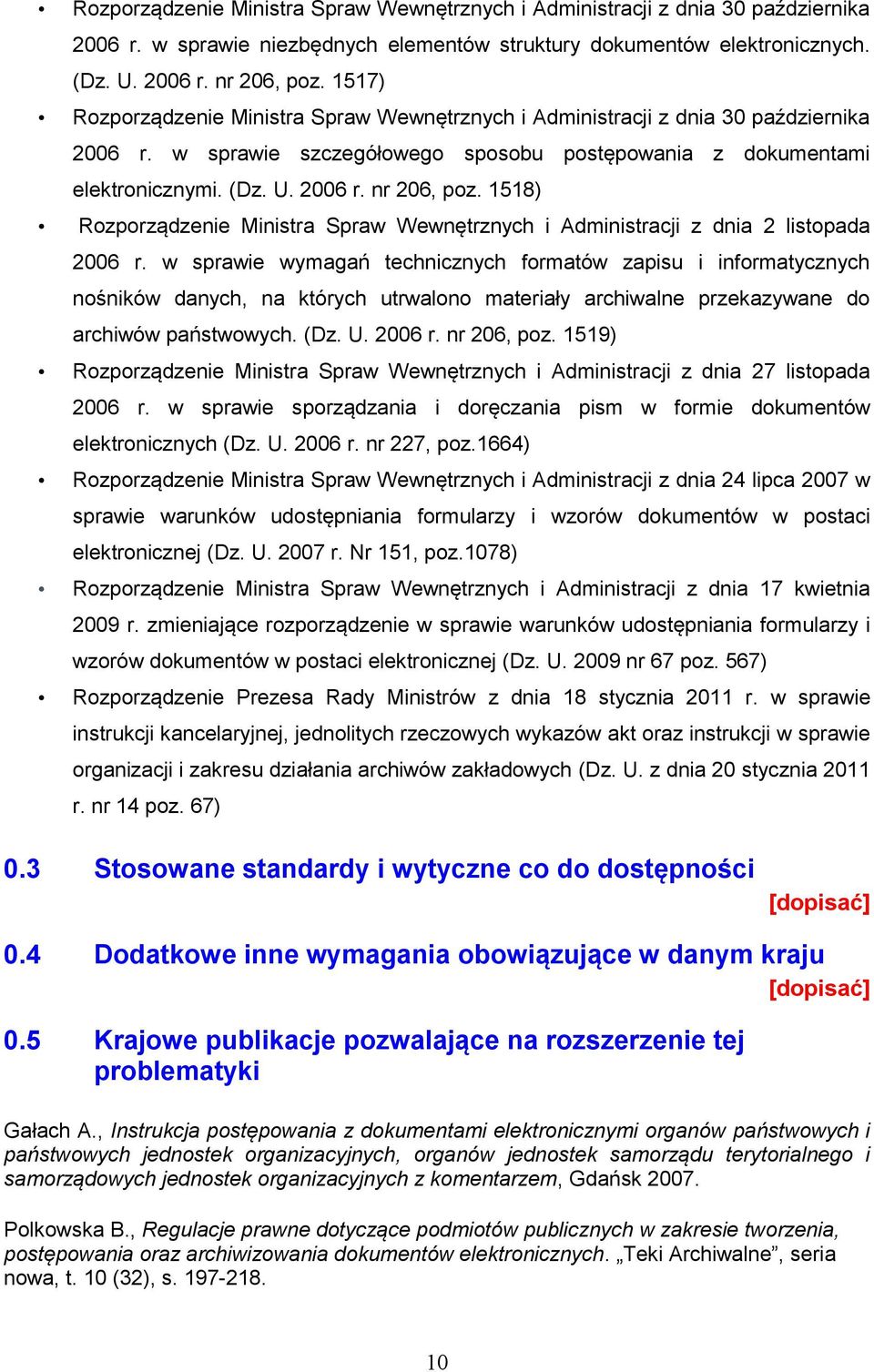 • Rozporządzenie Ministra Spraw Wewnętrznych i Administracji z dnia 30 października 2006 r. w sprawie niezbędnych elementów struktury dokumentów elektronicznych. (Dz. U. 2006 r. nr 206, poz. 1517)
• Rozporządzenie Ministra Spraw Wewnętrznych i Administracji z dnia 30 października 2006 r. w sprawie szczegółowego sposobu postępowania z dokumentami elektronicznymi. (Dz. U. 2006 r. nr 206, poz. 1518)
• Rozporządzenie Ministra Spraw Wewnętrznych i Administracji z dnia 2 listopada 2006 r. w sprawie wymagań technicznych formatów zapisu i informatycznych nośników danych, na których utrwalono materiały archiwalne przekazywane do archiwów państwowych. (Dz. U. 2006 r. nr 206, poz. 1519)
• Rozporządzenie Ministra Spraw Wewnętrznych i Administracji z dnia 27 listopada 2006 r. w sprawie sporządzania i doręczania pism w formie dokumentów elektronicznych (Dz. U. 2006 r. nr 227, poz.1664)
• Rozporządzenie Ministra Spraw Wewnętrznych i Administracji z dnia 24 lipca 2007 w sprawie warunków udostępniania formularzy i wzorów dokumentów w postaci elektronicznej (Dz. U. 2007 r. Nr 151, poz.1078)
• Rozporządzenie Ministra Spraw Wewnętrznych i Administracji z dnia 17 kwietnia 2009 r. zmieniające rozporządzenie w sprawie warunków udostępniania formularzy i wzorów dokumentów w postaci elektronicznej (Dz. U. 2009 nr 67 poz. 567)
• Rozporządzenie Prezesa Rady Ministrów z dnia 18 stycznia 2011 r. w sprawie instrukcji kancelaryjnej, jednolitych rzeczowych wykazów akt oraz instrukcji w sprawie organizacji i zakresu działania archiwów zakładowych (Dz. U. z dnia 20 stycznia 2011 r. nr 14 poz. 67)

0.3 Stosowane standardy i wytyczne co do dostępności
[dopisać]

0.4 Dodatkowe inne wymagania obowiązujące w danym kraju
[dopisać]

0.5 Krajowe publikacje pozwalające na rozszerzenie tej problematyki

Gałach A., Instrukcja postępowania z dokumentami elektronicznymi organów państwowych i państwowych jednostek organizacyjnych, organów jednostek samorządu terytorialnego i samorządowych jednostek organizacyjnych z komentarzem, Gdańsk 2007.

Polkowska B., Regulacje prawne dotyczące podmiotów publicznych w zakresie tworzenia, postępowania oraz archiwizowania dokumentów elektronicznych. „Teki Archiwalne”, seria nowa, t. 10 (32), s. 197-218.

10